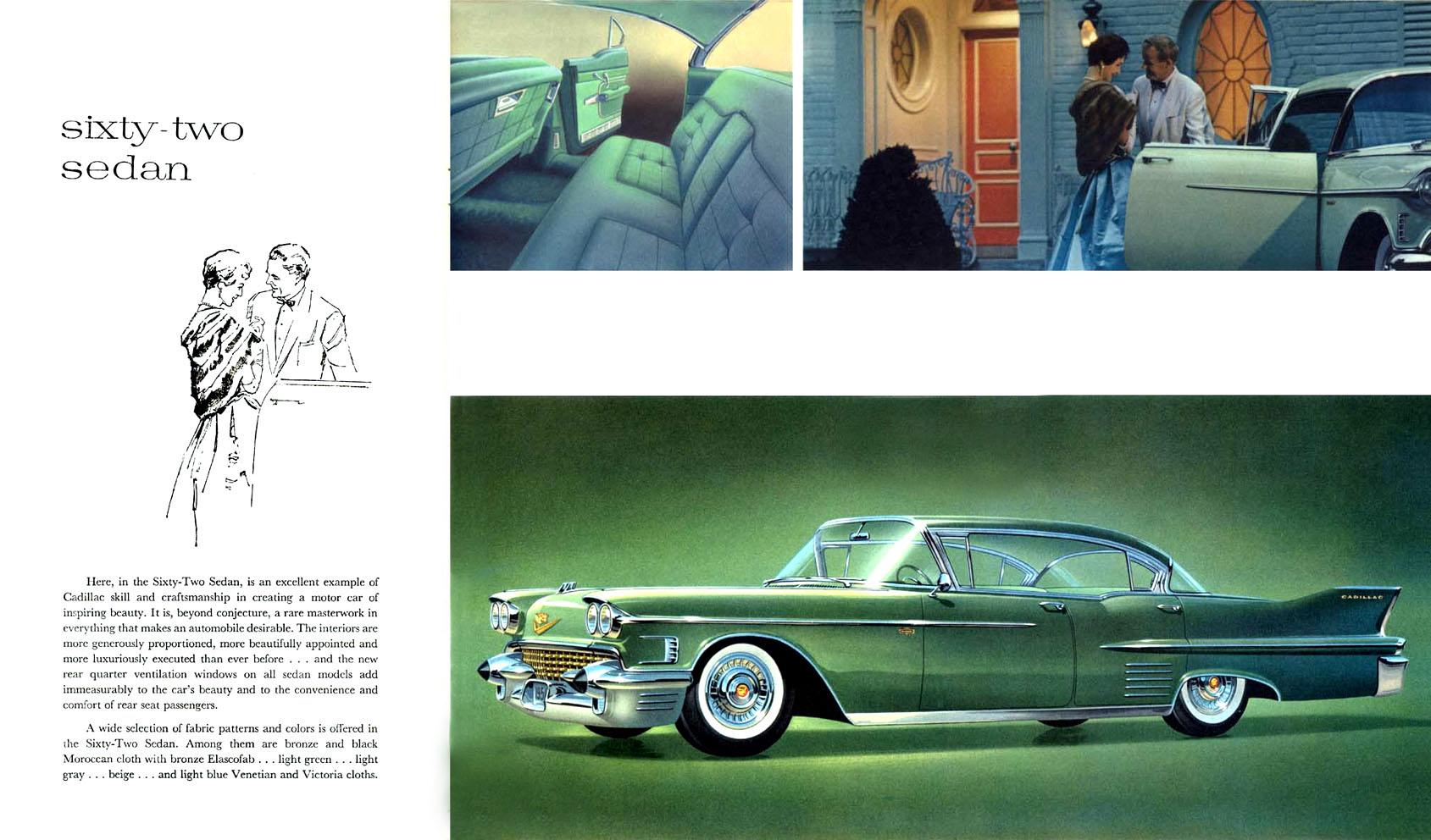 sixty-two sedan

Here, in the Sixty-Two Sedan, is an excellent example of Cadillac skill and craftsmanship in creating a motor car of inspiring beauty. It is, beyond conjecture, a rare masterwork in everything that makes an automobile desirable. The interiors are more generously proportioned, more beautifully appointed and more luxuriously executed than ever before . . . and the new rear quarter ventilation windows on all sedan models add immeasurably to the car's beauty and to the convenience and comfort of rear seat passengers.

A wide selection of fabric patterns and colors is offered in the Sixty-Two Sedan. Among them are bronze and black Moroccan cloth with bronze Elascofab . . . light green . . . light gray . . . beige . . . and light blue Venetian and Victoria cloths.

CADILLAC